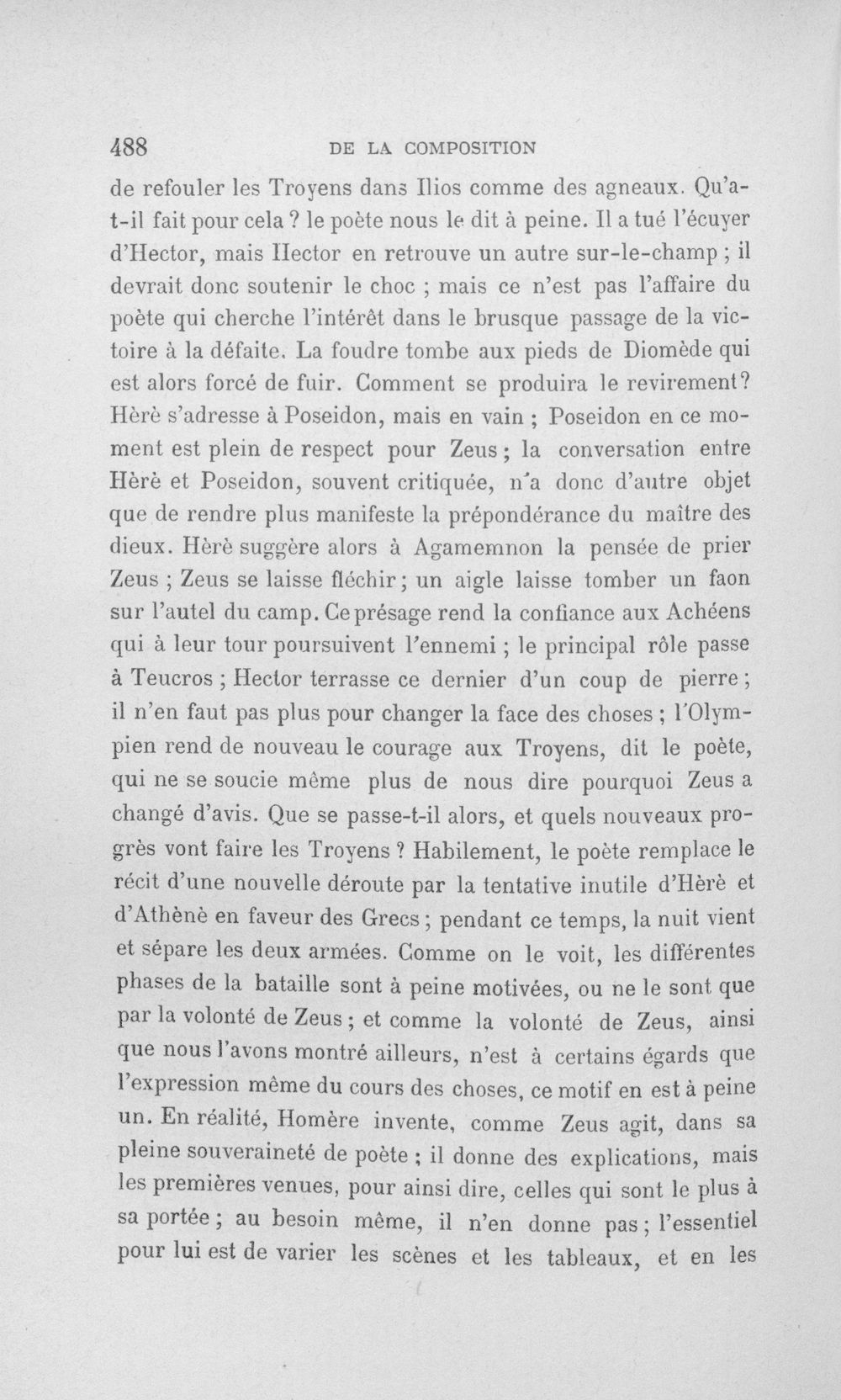 488 DE LA COMPOSITION

de refouler les Troyens dans Ilios comme des agneaux. Qu'a-t-il fait pour cela ? le poète nous le dit à peine. Il a tué l'écuyer d'Hector, mais Hector en retrouve un autre sur-le-champ ; il devrait donc soutenir le choc ; mais ce n'est pas l'affaire du poète qui cherche l'intérêt dans le brusque passage de la victoire à la défaite. La foudre tombe aux pieds de Diomède qui est alors forcé de fuir. Comment se produira le revirement? Hèrè s'adresse à Poseidon, mais en vain ; Poseidon en ce moment est plein de respect pour Zeus ; la conversation entre Hèrè et Poseidon, souvent critiquée, n'a donc d'autre objet que de rendre plus manifeste la prépondérance du maître des dieux. Hèrè suggère alors à Agamemnon la pensée de prier Zeus ; Zeus se laisse fléchir ; un aigle laisse tomber un faon sur l'autel du camp. Ce présage rend la confiance aux Achéens qui à leur tour poursuivent l'ennemi ; le principal rôle passe à Teucros ; Hector terrasse ce dernier d'un coup de pierre ; il n'en faut pas plus pour changer la face des choses ; l'Olympien rend de nouveau le courage aux Troyens, dit le poète, qui ne se soucie même plus de nous dire pourquoi Zeus a changé d'avis. Que se passe-t-il alors, et quels nouveaux progrès vont faire les Troyens ? Habilement, le poète remplace le récit d'une nouvelle déroute par la tentative inutile d'Hèrè et d'Athènè en faveur des Grecs ; pendant ce temps, la nuit vient et sépare les deux armées. Comme on le voit, les différentes phases de la bataille sont à peine motivées, ou ne le sont que par la volonté de Zeus ; et comme la volonté de Zeus, ainsi que nous l'avons montré ailleurs, n'est à certains égards que l'expression même du cours des choses, ce motif en est à peine un. En réalité, Homère invente, comme Zeus agit, dans sa pleine souveraineté de poète ; il donne des explications, mais les premières venues, pour ainsi dire, celles qui sont le plus à sa portée ; au besoin même, il n'en donne pas ; l'essentiel pour lui est de varier les scènes et les tableaux, et en les